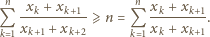 $\sum_{k=1}^{n} \frac{x_k + x_{k+1}}{x_{k+1} + x_{k+2}} \geqslant n = \sum_{k=1}^{n} \frac{x_k + x_{k+1}}{x_k + x_{k+1}}.$